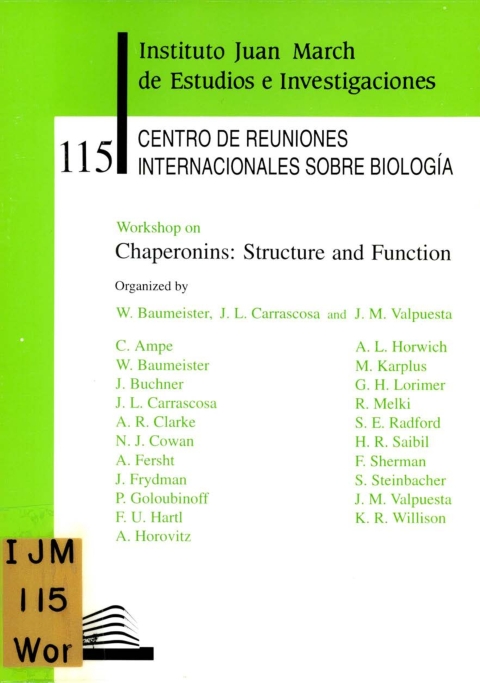 Instituto Juan March de Estudios e Investigaciones

115 CENTRO DE REUNIONES INTERNACIONALES SOBRE BIOLOGÍA

Workshop on
Chaperonins: Structure and Function

Organized by

W. Baumeister, J. L. Carrascosa and J. M. Valpuesta

C. Ampe
W. Baumeister
J. Buchner
J. L. Carrascosa
A. R. Clarke
N. J. Cowan
A. Fersht
J. Frydman
P. Goloubinoff
F. U. Hartl
A. Horovitz

A. L. Horwich
M. Karplus
G. H. Lorimer
R. Melki
S. E. Radford
H. R. Saibil
F. Sherman
S. Steinbacher
J. M. Valpuesta
K. R. Willison

IJM
115
Wor